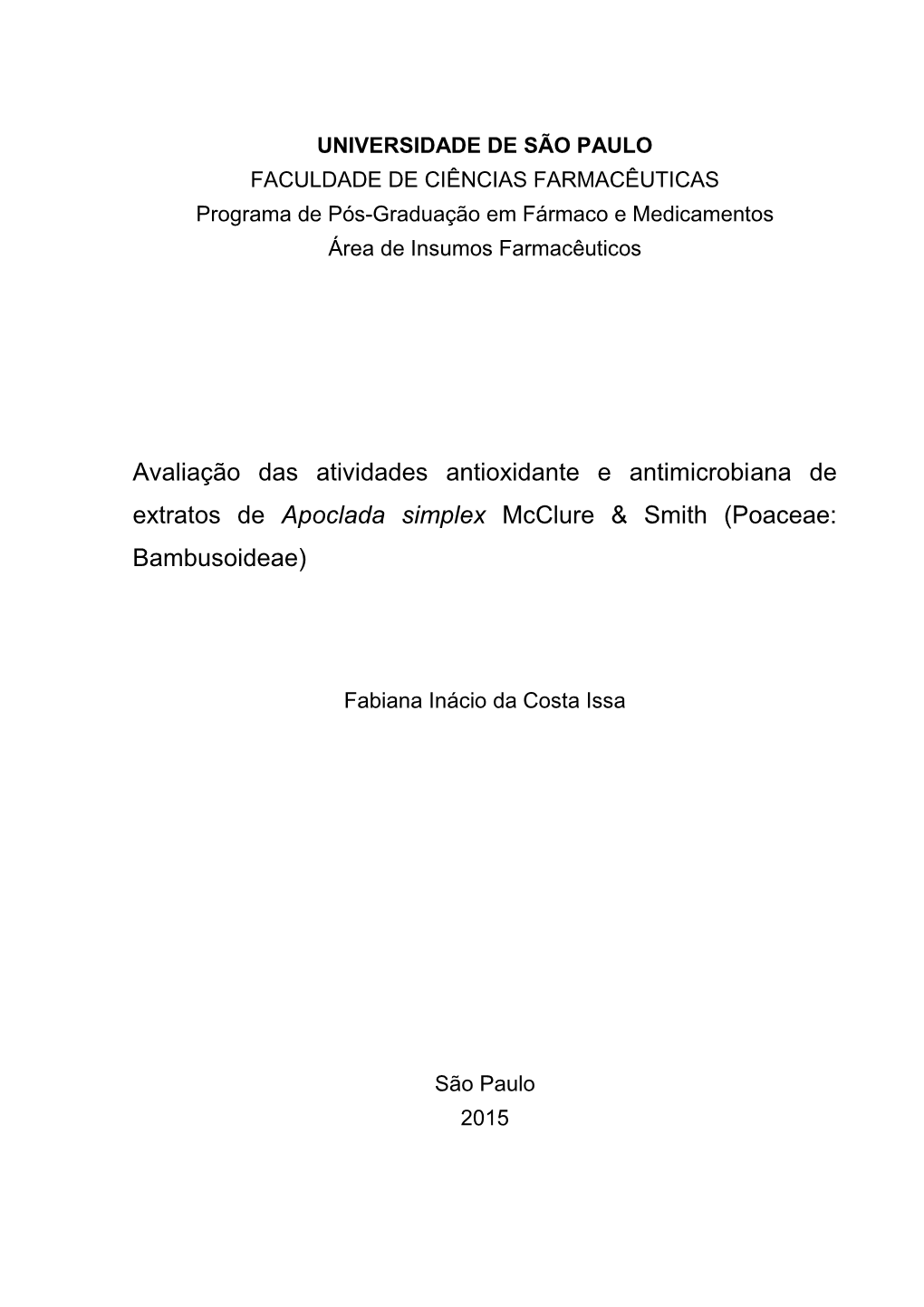 UNIVERSIDADE DE SÃO PAULO
FACULDADE DE CIÊNCIAS FARMACÊUTICAS
Programa de Pós-Graduação em Fármaco e Medicamentos
Área de Insumos Farmacêuticos

Avaliação das atividades antioxidante e antimicrobiana de extratos de Apoclada simplex McClure & Smith (Poaceae: Bambusoideae)

Fabiana Inácio da Costa Issa

São Paulo
2015